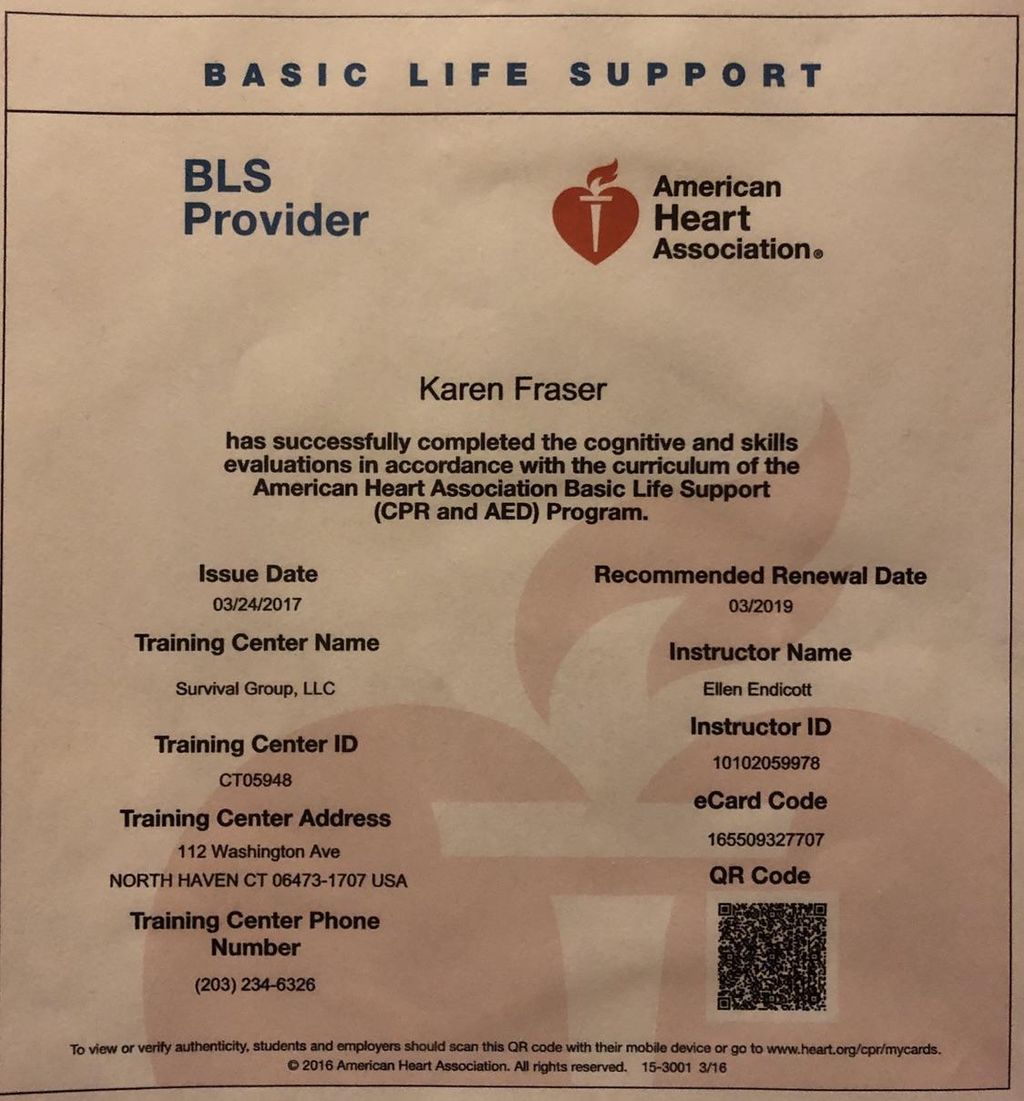 BASIC LIFE SUPPORT

BLS
Provider

American
Heart
Association®

Karen Fraser

has successfully completed the cognitive and skills evaluations in accordance with the curriculum of the American Heart Association Basic Life Support (CPR and AED) Program.

Issue Date
03/24/2017

Training Center Name
Survival Group, LLC

Training Center ID
CT05948

Training Center Address
112 Washington Ave
NORTH HAVEN CT 06473-1707 USA

Training Center Phone Number
(203) 234-6326

Recommended Renewal Date
03/2019

Instructor Name
Ellen Endicott

Instructor ID
10102059978

eCard Code
165509327707

QR Code

To view or verify authenticity, students and employers should scan this QR code with their mobile device or go to www.heart.org/cpr/mycards.
© 2016 American Heart Association. All rights reserved. 15-3001 3/16